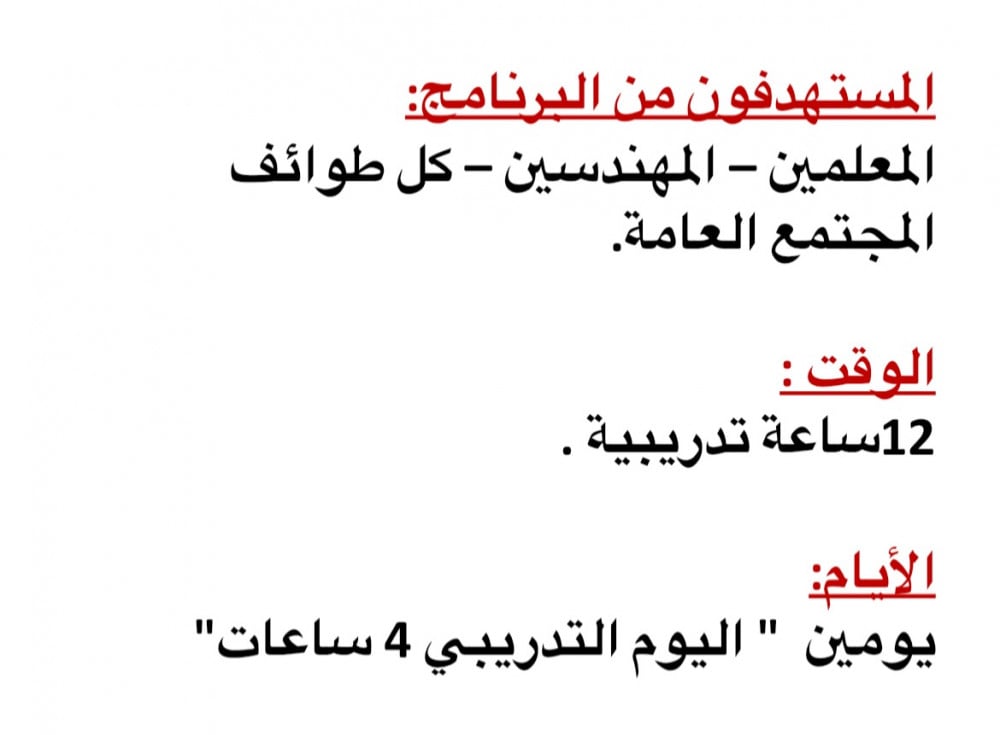 المستهدفون من البرنامج:
المعلمين – المهندسين – كل طوائف المجتمع العامة.

الوقت :
12ساعة تدريبية .

الأيام:
يومين " اليوم التدريبي 4 ساعات"